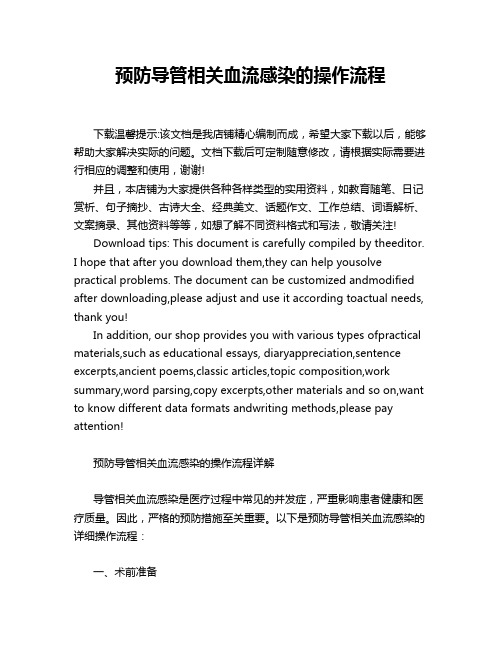 预防导管相关血流感染的操作流程

下载温馨提示:该文档是我店铺精心编制而成，希望大家下载以后，能够帮助大家解决实际的问题。文档下载后可定制随意修改，请根据实际需要进行相应的调整和使用，谢谢!

并且，本店铺为大家提供各种各样类型的实用资料，如教育随笔、日记赏析、句子摘抄、古诗大全、经典美文、话题作文、工作总结、词语解析、文案摘录、其他资料等等，如想了解不同资料格式和写法，敬请关注!

Download tips: This document is carefully compiled by theeditor. I hope that after you download them,they can help yousolve practical problems. The document can be customized andmodified after downloading,please adjust and use it according toactual needs, thank you!

In addition, our shop provides you with various types ofpractical materials,such as educational essays, diaryappreciation,sentence excerpts,ancient poems,classic articles,topic composition,work summary,word parsing,copy excerpts,other materials and so on,want to know different data formats andwriting methods,please pay attention!

预防导管相关血流感染的操作流程详解

导管相关血流感染是医疗过程中常见的并发症，严重影响患者健康和医疗质量。因此，严格的预防措施至关重要。以下是预防导管相关血流感染的详细操作流程：

一、术前准备